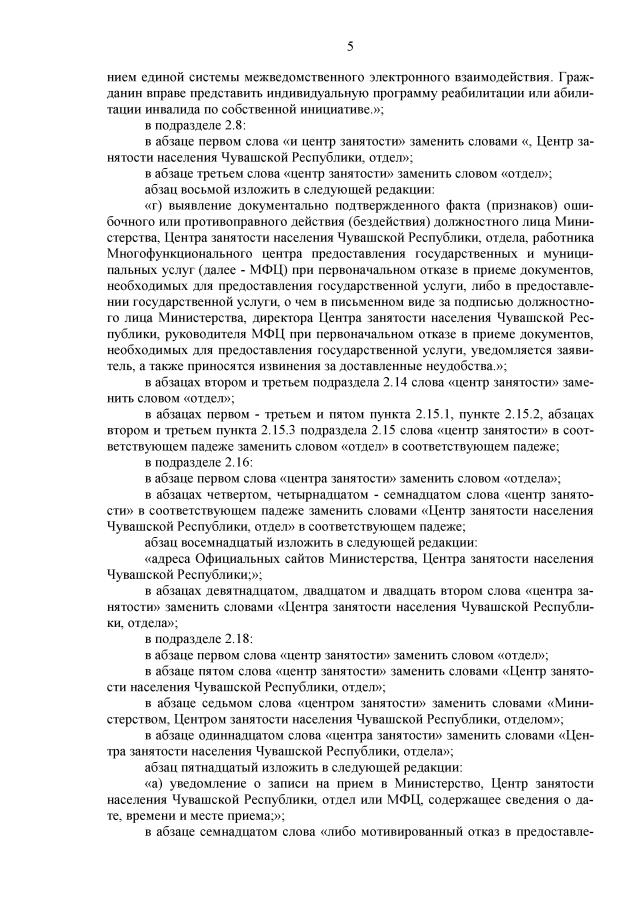 5

нием единой системы межведомственного электронного взаимодействия. Гражданин вправе представить индивидуальную программу реабилитации или абилитации инвалида по собственной инициативе.»;

в подразделе 2.8:

в абзаце первом слова «и центр занятости» заменить словами «, Центр занятости населения Чувашской Республики, отдел»;

в абзаце третьем слова «центр занятости» заменить словом «отдел»;

абзац восьмой изложить в следующей редакции:

«г) выявление документально подтвержденного факта (признаков) ошибочного или противоправного действия (бездействия) должностного лица Министерства, Центра занятости населения Чувашской Республики, отдела, работника Многофункционального центра предоставления государственных и муниципальных услуг (далее - МФЦ) при первоначальном отказе в приеме документов, необходимых для предоставления государственной услуги, либо в предоставлении государственной услуги, о чем в письменном виде за подписью должностного лица Министерства, директора Центра занятости населения Чувашской Республики, руководителя МФЦ при первоначальном отказе в приеме документов, необходимых для предоставления государственной услуги, уведомляется заявитель, а также приносятся извинения за доставленные неудобства.»;

в абзацах втором и третьем подраздела 2.14 слова «центр занятости» заменить словом «отдел»;

в абзацах первом - третьем и пятом пункта 2.15.1, пункте 2.15.2, абзацах втором и третьем пункта 2.15.3 подраздела 2.15 слова «центр занятости» в соответствующем падеже заменить словом «отдел» в соответствующем падеже;

в подразделе 2.16:

в абзаце первом слова «центра занятости» заменить словом «отдела»;

в абзацах четвертом, четырнадцатом - семнадцатом слова «центр занятости» в соответствующем падеже заменить словами «Центр занятости населения Чувашской Республики, отдел» в соответствующем падеже;

абзац восемнадцатый изложить в следующей редакции:

«адреса Официальных сайтов Министерства, Центра занятости населения Чувашской Республики;»;

в абзацах девятнадцатом, двадцатом и двадцать втором слова «центра занятости» заменить словами «Центра занятости населения Чувашской Республики, отдела»;

в подразделе 2.18:

в абзаце первом слова «центр занятости» заменить словом «отдел»;

в абзаце пятом слова «центр занятости» заменить словами «Центр занятости населения Чувашской Республики, отдел»;

в абзаце седьмом слова «центром занятости» заменить словами «Министерством, Центром занятости населения Чувашской Республики, отделом»;

в абзаце одиннадцатом слова «центра занятости» заменить словами «Центра занятости населения Чувашской Республики, отдела»;

абзац пятнадцатый изложить в следующей редакции:

«а) уведомление о записи на прием в Министерство, Центр занятости населения Чувашской Республики, отдел или МФЦ, содержащее сведения о дате, времени и месте приема;»;

в абзаце семнадцатом слова «либо мотивированный отказ в предоставле-